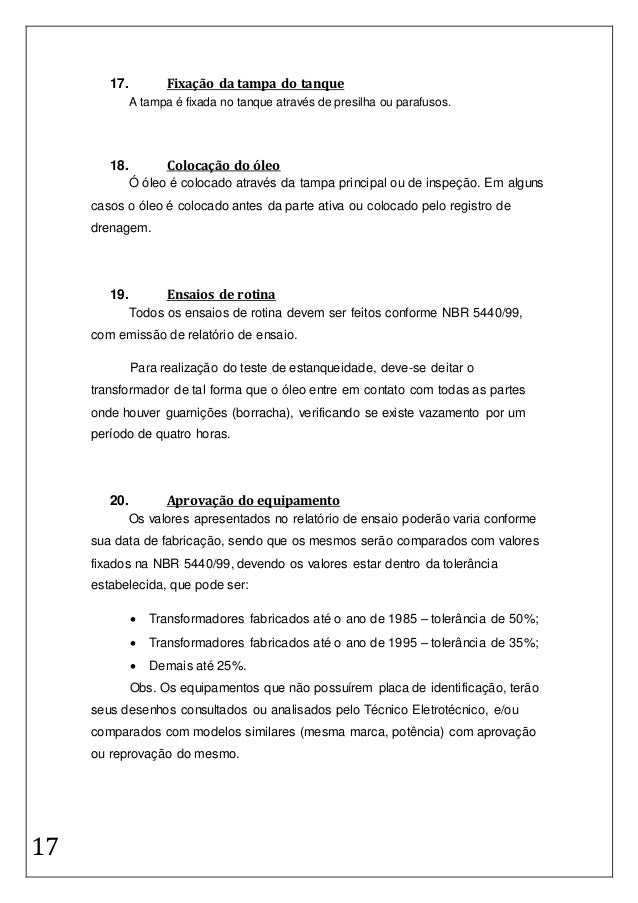 17. Fixação da tampa do tanque
A tampa é fixada no tanque através de presilha ou parafusos.

18. Colocação do óleo
Ó óleo é colocado através da tampa principal ou de inspeção. Em alguns casos o óleo é colocado antes da parte ativa ou colocado pelo registro de drenagem.

19. Ensaios de rotina
Todos os ensaios de rotina devem ser feitos conforme NBR 5440/99, com emissão de relatório de ensaio.

Para realização do teste de estanqueidade, deve-se deitar o transformador de tal forma que o óleo entre em contato com todas as partes onde houver guarnições (borracha), verificando se existe vazamento por um período de quatro horas.

20. Aprovação do equipamento
Os valores apresentados no relatório de ensaio poderão varia conforme sua data de fabricação, sendo que os mesmos serão comparados com valores fixados na NBR 5440/99, devendo os valores estar dentro da tolerância estabelecida, que pode ser:

• Transformadores fabricados até o ano de 1985 – tolerância de 50%;
• Transformadores fabricados até o ano de 1995 – tolerância de 35%;
• Demais até 25%.

Obs. Os equipamentos que não possuírem placa de identificação, terão seus desenhos consultados ou analisados pelo Técnico Eletrotécnico, e/ou comparados com modelos similares (mesma marca, potência) com aprovação ou reprovação do mesmo.

17